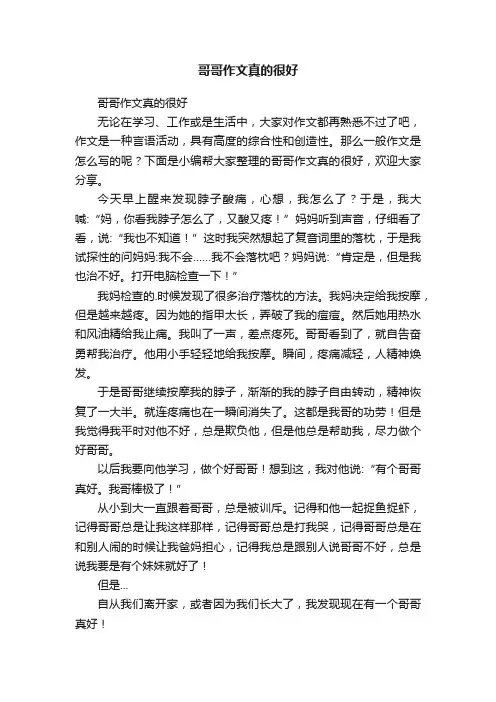 哥哥作文真的很好

哥哥作文真的很好

无论在学习、工作或是生活中，大家对作文都再熟悉不过了吧，作文是一种言语活动，具有高度的综合性和创造性。那么一般作文是怎么写的呢？下面是小编帮大家整理的哥哥作文真的很好，欢迎大家分享。

今天早上醒来发现脖子酸痛，心想，我怎么了？于是，我大喊:“妈，你看我脖子怎么了，又酸又疼！”妈妈听到声音，仔细看了看，说:“我也不知道！”这时我突然想起了复音词里的落枕，于是我试探性的问妈妈:我不会……我不会落枕吧？妈妈说:“肯定是，但是我也治不好。打开电脑检查一下！”

我妈检查的.时候发现了很多治疗落枕的方法。我妈决定给我按摩，但是越来越疼。因为她的指甲太长，弄破了我的痘痘。然后她用热水和风油精给我止痛。我叫了一声，差点疼死。哥哥看到了，就自告奋勇帮我治疗。他用小手轻轻地给我按摩。瞬间，疼痛减轻，人精神焕发。

于是哥哥继续按摩我的脖子，渐渐的我的脖子自由转动，精神恢复了一大半。就连疼痛也在一瞬间消失了。这都是我哥的功劳！但是我觉得我平时对他不好，总是欺负他，但是他总是帮助我，尽力做个好哥哥。

以后我要向他学习，做个好哥哥！想到这，我对他说:“有个哥哥真好。我哥棒极了！”

从小到大一直跟着哥哥，总是被训斥。记得和他一起捉鱼捉虾，记得哥哥总是让我这样那样，记得哥哥总是打我哭，记得哥哥总是在和别人闹的时候让我爸妈担心，记得我总是跟别人说哥哥不好，总是说我要是有个妹妹就好了！

但是...

自从我们离开家，或者因为我们长大了，我发现现在有一个哥哥真好！